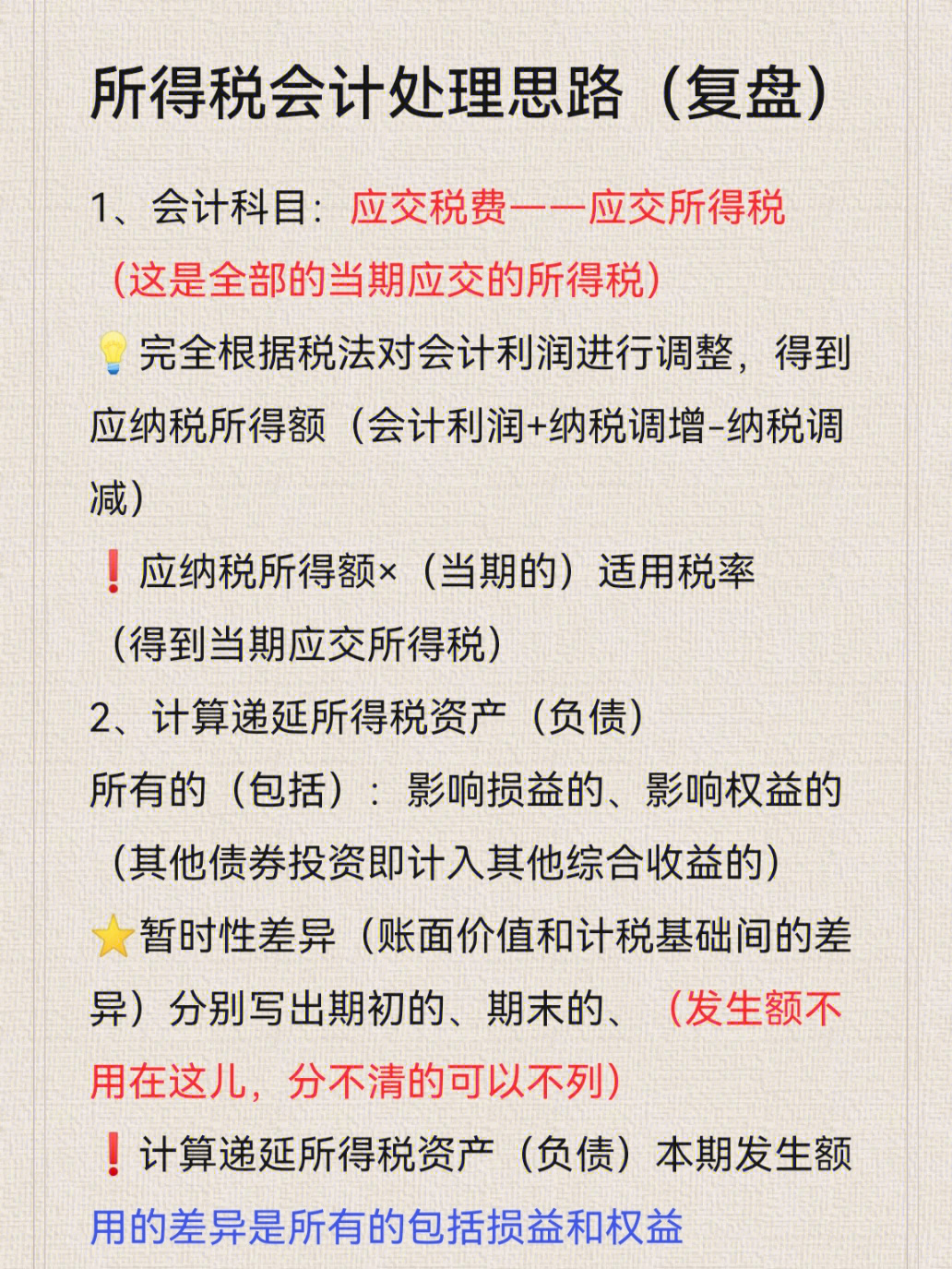 所得税会计处理思路（复盘）

1、会计科目：应交税费——应交所得税（这是全部的当期应交的所得税）

💡完全根据税法对会计利润进行调整，得到应纳税所得额（会计利润+纳税调增-纳税调减）

❗应纳税所得额×（当期的）适用税率（得到当期应交所得税）

2、计算递延所得税资产（负债）

所有的（包括）：影响损益的、影响权益的（其他债券投资即计入其他综合收益的）

⭐暂时性差异（账面价值和计税基础间的差异）分别写出期初的、期末的、（发生额不用在这儿，分不清的可以不列）

❗计算递延所得税资产（负债）本期发生额用的差异是所有的包括损益和权益